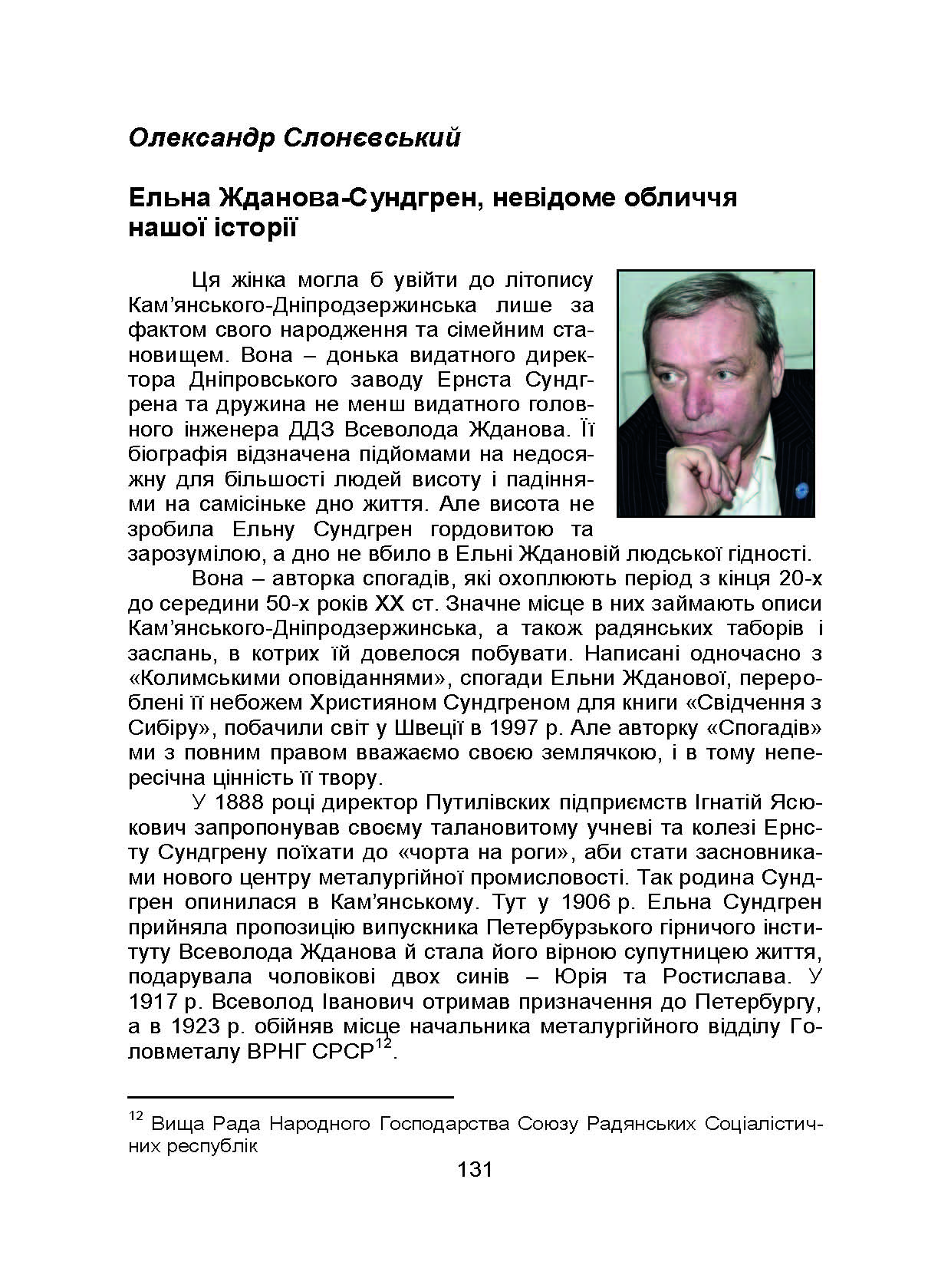 Олександр Слонєвський

Ельна Жданова-Сундгрен, невідоме обличчя нашої історії

Ця жінка могла б увійти до літопису Кам'янського-Дніпродзержинська лише за фактом свого народження та сімейним становищем. Вона – донька видатного директора Дніпровського заводу Ернста Сундгрена та дружина не менш видатного головного інженера ДДЗ Всеволода Жданова. Її біографія відзначена підйомами на недосяжну для більшості людей висоту і падіннями на самісіньке дно життя. Але висота не зробила Ельну Сундгрен гордовитою та зарозумілою, а дно не вбило в Ельні Ждановій людської гідності.

Вона – авторка спогадів, які охоплюють період з кінця 20-х до середини 50-х років XX ст. Значне місце в них займають описи Кам'янського-Дніпродзержинська, а також радянських таборів і заслань, в котрих їй довелося побувати. Написані одночасно з «Колимськими оповіданнями», спогади Ельни Жданової, перероблені її небожем Християном Сундгреном для книги «Свідчення з Сибіру», побачили світ у Швеції в 1997 р. Але авторку «Спогадів» ми з повним правом вважаємо своєю землячкою, і в тому непересічна цінність її твору.

У 1888 році директор Путилівских підприємств Ігнатій Ясюкович запропонував своєму талановитому учневі та колезі Ернсту Сундгрену поїхати до «чорта на роги», аби стати засновниками нового центру металургійної промисловості. Так родина Сундгрен опинилася в Кам'янському. Тут у 1906 р. Ельна Сундгрен прийняла пропозицію випускника Петербурзького гірничого інституту Всеволода Жданова й стала його вірною супутницею життя, подарувала чоловікові двох синів – Юрія та Ростислава. У 1917 р. Всеволод Іванович отримав призначення до Петербургу, а в 1923 р. обійняв місце начальника металургійного відділу Головметалу ВРНГ СРСР$^{12}$.

$^{12}$ Вища Рада Народного Господарства Союзу Радянських Соціалістичних республік

131